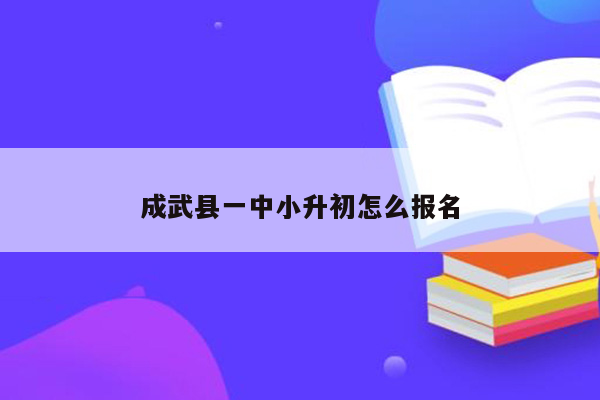 成武县一中小升初怎么报名